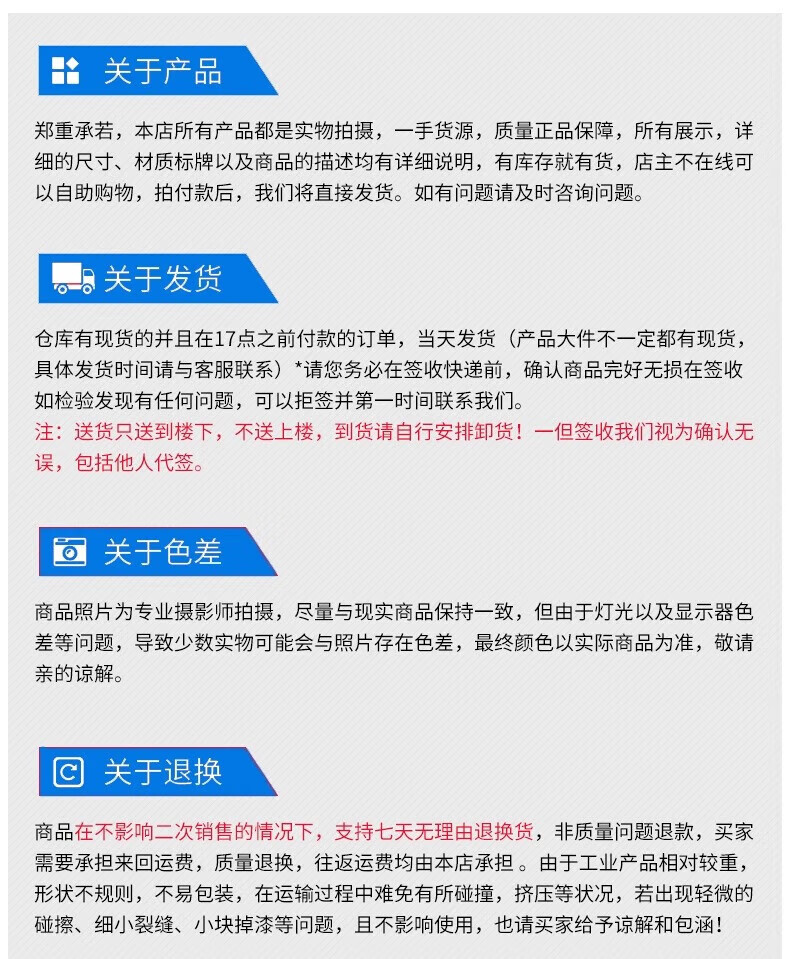 关于产品

郑重承若，本店所有产品都是实物拍摄，一手货源，质量正品保障，所有展示，详细的尺寸、材质标牌以及商品的描述均有详细说明，有库存就有货，店主不在线可以自助购物，拍付款后，我们将直接发货。如有问题请及时咨询问题。

关于发货

仓库有现货的并且在17点之前付款的订单，当天发货（产品大件不一定都有现货，具体发货时间请与客服联系）*请您务必在签收快递前，确认商品完好无损在签收如检验发现有任何问题，可以拒签并第一时间联系我们。
注：送货只送到楼下，不送上楼，到货请自行安排卸货！一但签收我们视为确认无误，包括他人代签。

关于色差

商品照片为专业摄影师拍摄，尽量与现实商品保持一致，但由于灯光以及显示器色差等问题，导致少数实物可能会与照片存在色差，最终颜色以实际商品为准，敬请亲的谅解。

关于退换

商品在不影响二次销售的情况下，支持七天无理由退换货，非质量问题退款，买家需要承担来回运费，质量退换，往返运费均由本店承担 。由于工业产品相对较重，形状不规则，不易包装，在运输过程中难免有所碰撞，挤压等状况，若出现轻微的碰擦、细小裂缝、小块掉漆等问题，且不影响使用，也请买家给予谅解和包涵！